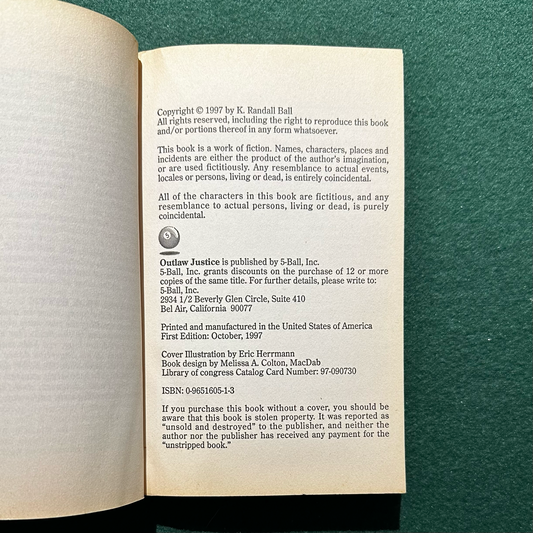 Copyright © 1997 by K. Randall Ball
All rights reserved, including the right to reproduce this book and/or portions thereof in any form whatsoever.

This book is a work of fiction. Names, characters, places and incidents are either the product of the author's imagination, or are used fictitiously. Any resemblance to actual events, locales or persons, living or dead, is entirely coincidental.

All of the characters in this book are fictitious, and any resemblance to actual persons, living or dead, is purely coincidental.

5

Outlaw Justice is published by 5-Ball, Inc.
5-Ball, Inc. grants discounts on the purchase of 12 or more copies of the same title. For further details, please write to:
5-Ball, Inc.
2934 1/2 Beverly Glen Circle, Suite 410
Bel Air, California 90077

Printed and manufactured in the United States of America
First Edition: October, 1997

Cover Illustration by Eric Herrmann
Book design by Melissa A. Colton, MacDab
Library of congress Catalog Card Number: 97-090730

ISBN: 0-9651605-1-3

If you purchase this book without a cover, you should be aware that this book is stolen property. It was reported as "unsold and destroyed" to the publisher, and neither the author nor the publisher has received any payment for the "unstripped book."